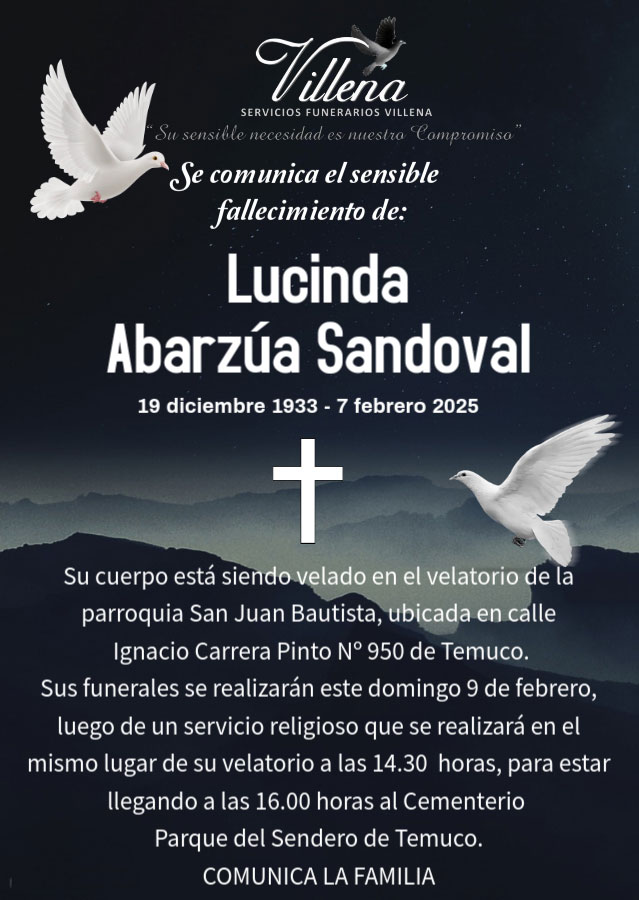 Villena
SERVICIOS FUNERARIOS VILLENA
"Su sensible necesidad es nuestro Compromiso"

Se comunica el sensible fallecimiento de:

Lucinda
Abarzúa Sandoval

19 diciembre 1933 - 7 febrero 2025

Su cuerpo está siendo velado en el velatorio de la parroquia San Juan Bautista, ubicada en calle Ignacio Carrera Pinto N° 950 de Temuco.
Sus funerales se realizarán este domingo 9 de febrero, luego de un servicio religioso que se realizará en el mismo lugar de su velatorio a las 14.30 horas, para estar llegando a las 16.00 horas al Cementerio Parque del Sendero de Temuco.
COMUNICA LA FAMILIA